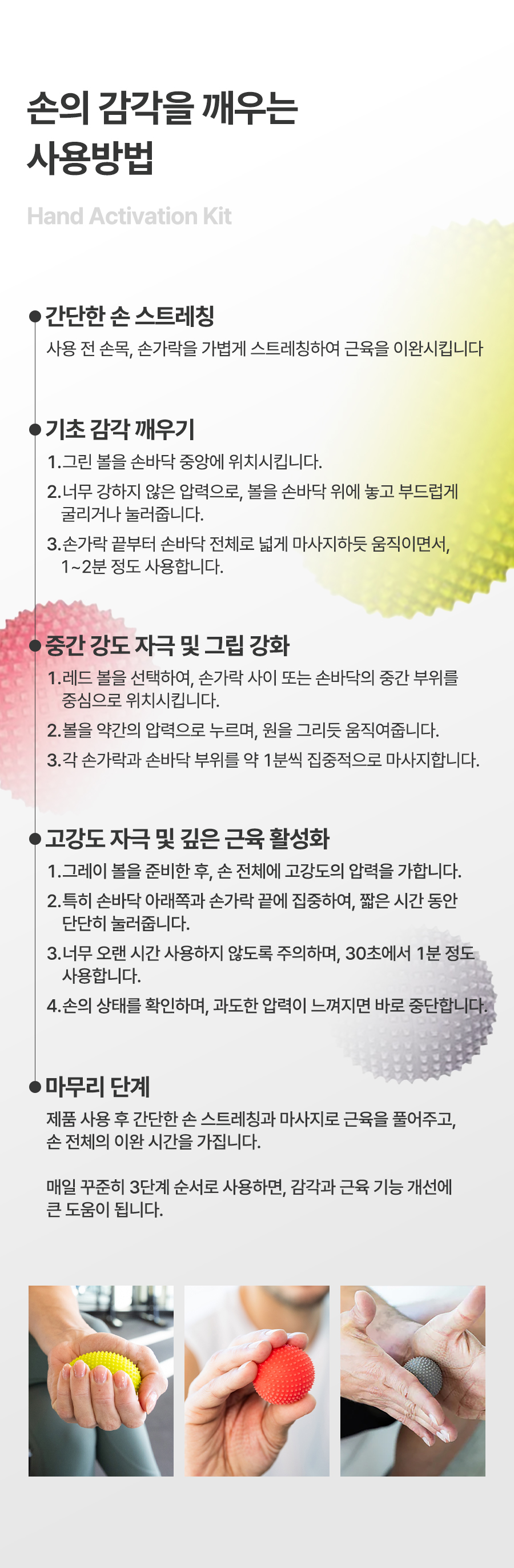 손의 감각을 깨우는 사용방법

Hand Activation Kit

간단한 손 스트레칭

사용 전 손목, 손가락을 가볍게 스트레칭하여 근육을 이완시킵니다

기초 감각 깨우기

1.그린 볼을 손바닥 중앙에 위치시킵니다.

2.너무 강하지 않은 압력으로, 볼을 손바닥 위에 놓고 부드럽게 굴리거나 눌러줍니다.

3.손가락 끝부터 손바닥 전체로 넓게 마사지하듯 움직이면서, 1~2분 정도 사용합니다.

중간 강도 자극 및 그립 강화

1.레드 볼을 선택하여, 손가락 사이 또는 손바닥의 중간 부위를 중심으로 위치시킵니다.

2.볼을 약간의 압력으로 누르며, 원을 그리듯 움직여줍니다.

3.각 손가락과 손바닥 부위를 약 1분씩 집중적으로 마사지합니다.

고강도 자극 및 깊은 근육 활성화

1.그레이 볼을 준비한 후, 손 전체에 고강도의 압력을 가합니다.

2.특히 손바닥 아래쪽과 손가락 끝에 집중하여, 짧은 시간 동안 단단히 눌러줍니다.

3.너무 오랜 시간 사용하지 않도록 주의하며, 30초에서 1분 정도 사용합니다.

4.손의 상태를 확인하며, 과도한 압력이 느껴지면 바로 중단합니다.

마무리 단계

제품 사용 후 간단한 손 스트레칭과 마사지로 근육을 풀어주고, 손 전체의 이완 시간을 가집니다.

매일 꾸준히 3단계 순서로 사용하면, 감각과 근육 기능 개선에 큰 도움이 됩니다.